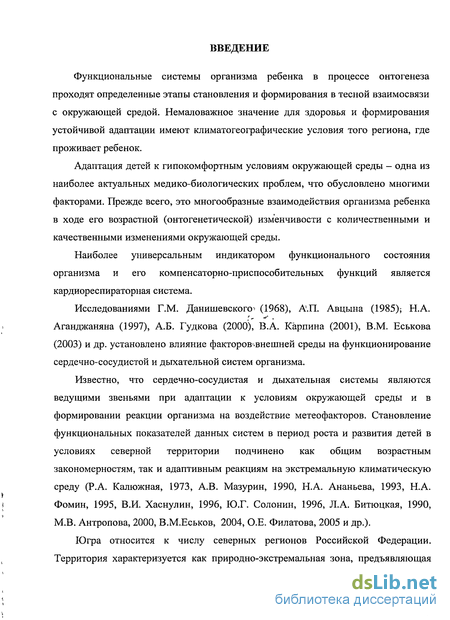 ВВЕДЕНИЕ

Функциональные системы организма ребенка в процессе онтогенеза проходят определенные этапы становления и формирования в тесной взаимосвязи с окружающей средой. Немаловажное значение для здоровья и формирования устойчивой адаптации имеют климатогеографические условия того региона, где проживает ребенок.

Адаптация детей к гипокомфортным условиям окружающей среды – одна из наиболее актуальных медико-биологических проблем, что обусловлено многими факторами. Прежде всего, это многообразные взаимодействия организма ребенка в ходе его возрастной (онтогенетической) изменчивости с количественными и качественными изменениями окружающей среды.

Наиболее универсальным индикатором функционального состояния организма и его компенсаторно-приспособительных функций является кардиореспираторная система.

Исследованиями Г.М. Данишевского (1968), А.П. Авцына (1985); Н.А. Аганджаняна (1997), А.Б. Гудкова (2000), В.А. Карпина (2001), В.М. Еськова (2003) и др. установлено влияние факторов внешней среды на функционирование сердечно-сосудистой и дыхательной систем организма.

Известно, что сердечно-сосудистая и дыхательная системы являются ведущими звеньями при адаптации к условиям окружающей среды и в формировании реакции организма на воздействие метеофакторов. Становление функциональных показателей данных систем в период роста и развития детей в условиях северной территории подчинено как общим возрастным закономерностям, так и адаптивным реакциям на экстремальную климатическую среду (Р.А. Калюжная, 1973, А.В. Мазурин, 1990, Н.А. Ананьева, 1993, Н.А. Фомин, 1995, В.И. Хаснулин, 1996, Ю.Г. Солонин, 1996, Л.А. Битюцкая, 1990, М.В. Антропова, 2000, В.М.Еськов, 2004, О.Е. Филатова, 2005 и др.).

Югра относится к числу северных регионов Российской Федерации. Территория характеризуется как природно-экстремальная зона, предъявляющая

dsLib.net
библиотека диссертаций